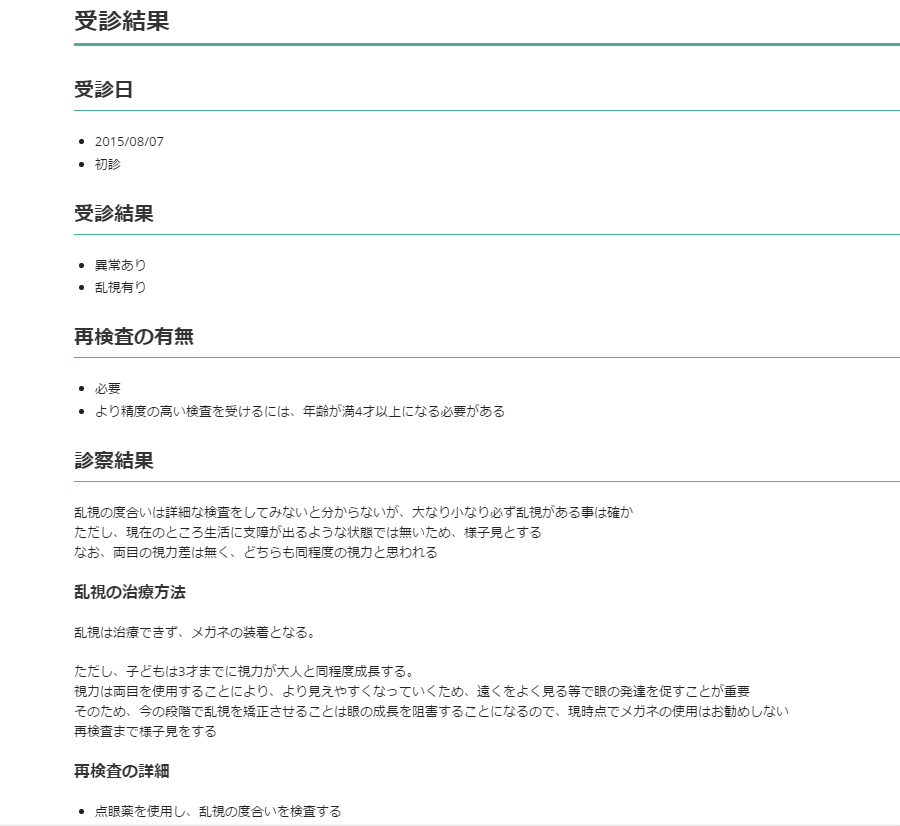 受診結果

受診日

- 2015/08/07
- 初診

受診結果

- 異常あり
- 乱視有り

再検査の有無

- 必要
- より精度の高い検査を受けるには、年齢が満4才以上になる必要がある

診察結果

乱視の度合いは詳細な検査をしてみないと分からないが、大なり小なり必ず乱視がある事は確か
ただし、現在のところ生活に支障が出るような状態では無いため、様子見とする
なお、両目の視力差は無く、どちらも同程度の視力と思われる

乱視の治療方法

乱視は治療できず、メガネの装着となる。

ただし、子どもは3才までに視力が大人と同程度成長する。
視力は両目を使用することにより、より見えやすくなっていくため、遠くをよく見る等で眼の発達を促すことが重要
そのため、今の段階で乱視を矯正させることは眼の成長を阻害することになるので、現時点でメガネの使用はお勧めしない
再検査まで様子見をする

再検査の詳細

- 点眼薬を使用し、乱視の度合いを検査する